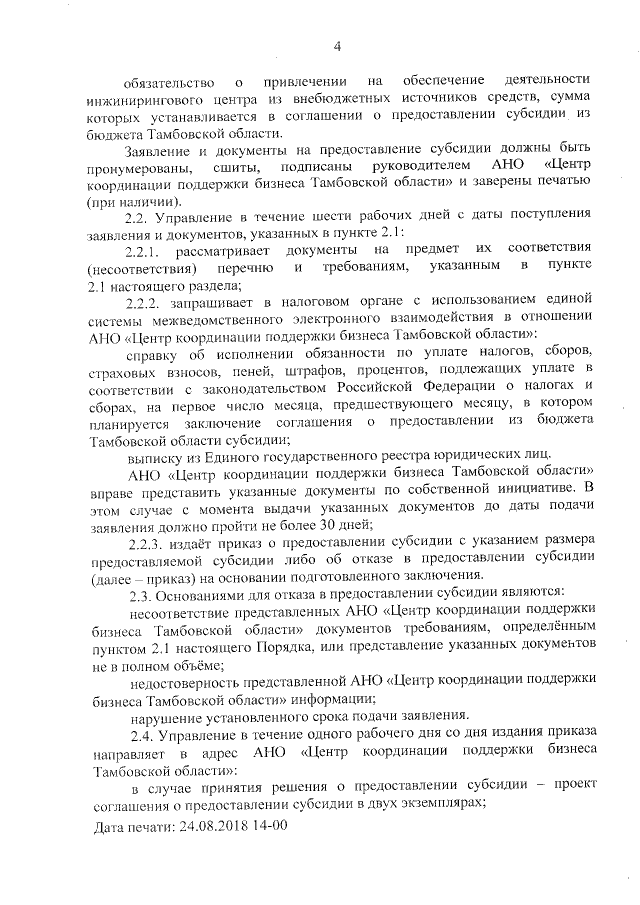 4

обязательство о привлечении на обеспечение деятельности инжинирингового центра из внебюджетных источников средств, сумма которых устанавливается в соглашении о предоставлении субсидии из бюджета Тамбовской области.

Заявление и документы на предоставление субсидии должны быть пронумерованы, сшиты, подписаны руководителем АНО «Центр координации поддержки бизнеса Тамбовской области» и заверены печатью (при наличии).

2.2. Управление в течение шести рабочих дней с даты поступления заявления и документов, указанных в пункте 2.1:

2.2.1. рассматривает документы на предмет их соответствия (несоответствия) перечню и требованиям, указанным в пункте 2.1 настоящего раздела;

2.2.2. запрашивает в налоговом органе с использованием единой системы межведомственного электронного взаимодействия в отношении АНО «Центр координации поддержки бизнеса Тамбовской области»:

справку об исполнении обязанности по уплате налогов, сборов, страховых взносов, пеней, штрафов, процентов, подлежащих уплате в соответствии с законодательством Российской Федерации о налогах и сборах, на первое число месяца, предшествующего месяцу, в котором планируется заключение соглашения о предоставлении из бюджета Тамбовской области субсидии;

выписку из Единого государственного реестра юридических лиц.

АНО «Центр координации поддержки бизнеса Тамбовской области» вправе представить указанные документы по собственной инициативе. В этом случае с момента выдачи указанных документов до даты подачи заявления должно пройти не более 30 дней;

2.2.3. издаёт приказ о предоставлении субсидии с указанием размера предоставляемой субсидии либо об отказе в предоставлении субсидии (далее – приказ) на основании подготовленного заключения.

2.3. Основаниями для отказа в предоставлении субсидии являются:

несоответствие представленных АНО «Центр координации поддержки бизнеса Тамбовской области» документов требованиям, определённым пунктом 2.1 настоящего Порядка, или представление указанных документов не в полном объёме;

недостоверность представленной АНО «Центр координации поддержки бизнеса Тамбовской области» информации;

нарушение установленного срока подачи заявления.

2.4. Управление в течение одного рабочего дня со дня издания приказа направляет в адрес АНО «Центр координации поддержки бизнеса Тамбовской области»:

в случае принятия решения о предоставлении субсидии – проект соглашения о предоставлении субсидии в двух экземплярах;

Дата печати: 24.08.2018 14-00